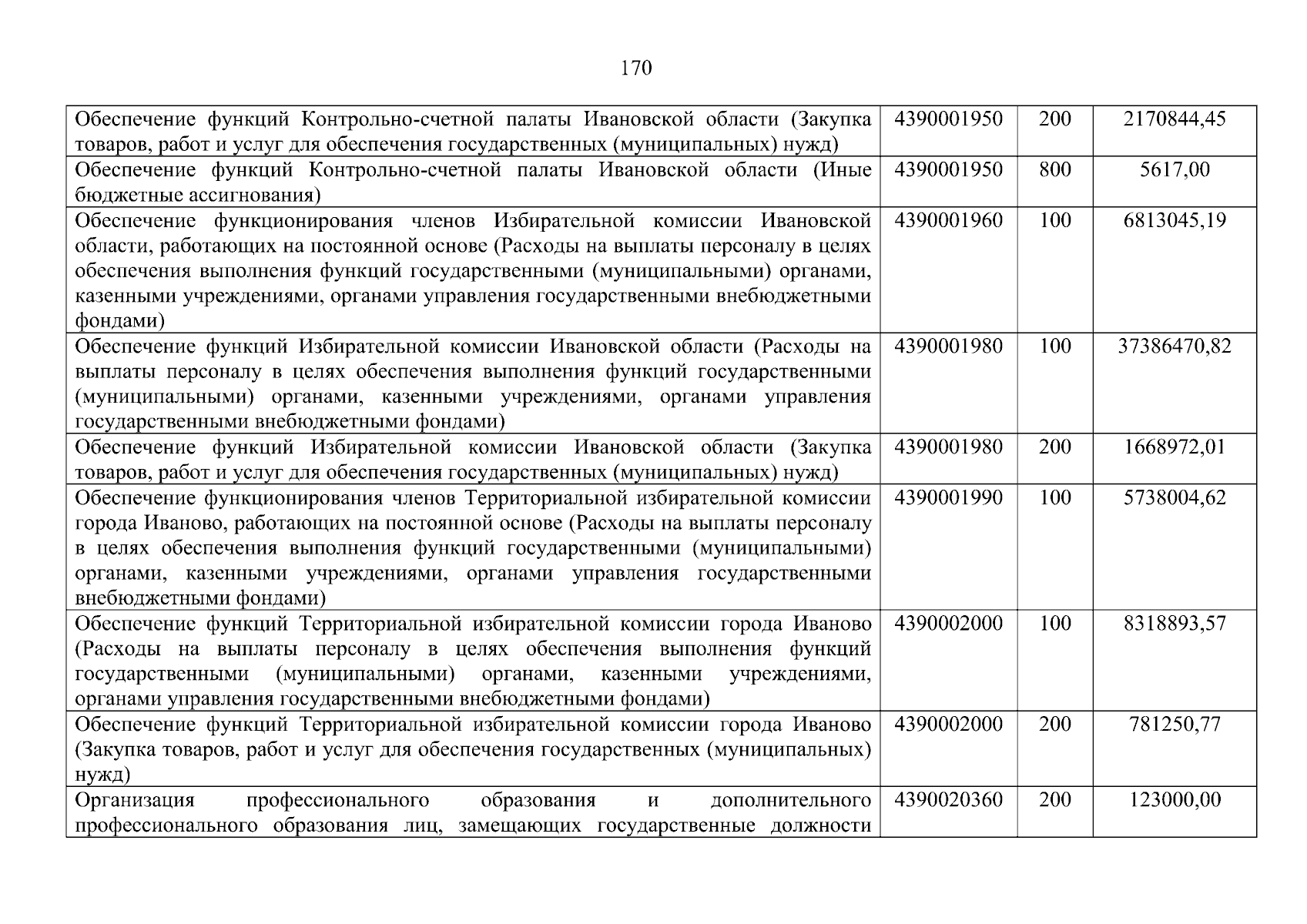 170

| | | | |
|---|---|---|---|
| Обеспечение функций Контрольно-счетной палаты Ивановской области (Закупка товаров, работ и услуг для обеспечения государственных (муниципальных) нужд) | 4390001950 | 200 | 2170844,45 |
| Обеспечение функций Контрольно-счетной палаты Ивановской области (Иные бюджетные ассигнования) | 4390001950 | 800 | 5617,00 |
| Обеспечение функционирования членов Избирательной комиссии Ивановской области, работающих на постоянной основе (Расходы на выплаты персоналу в целях обеспечения выполнения функций государственными (муниципальными) органами, казенными учреждениями, органами управления государственными внебюджетными фондами) | 4390001960 | 100 | 6813045,19 |
| Обеспечение функций Избирательной комиссии Ивановской области (Расходы на выплаты персоналу в целях обеспечения выполнения функций государственными (муниципальными) органами, казенными учреждениями, органами управления государственными внебюджетными фондами) | 4390001980 | 100 | 37386470,82 |
| Обеспечение функций Избирательной комиссии Ивановской области (Закупка товаров, работ и услуг для обеспечения государственных (муниципальных) нужд) | 4390001980 | 200 | 1668972,01 |
| Обеспечение функционирования членов Территориальной избирательной комиссии города Иваново, работающих на постоянной основе (Расходы на выплаты персоналу в целях обеспечения выполнения функций государственными (муниципальными) органами, казенными учреждениями, органами управления государственными внебюджетными фондами) | 4390001990 | 100 | 5738004,62 |
| Обеспечение функций Территориальной избирательной комиссии города Иваново (Расходы на выплаты персоналу в целях обеспечения выполнения функций государственными (муниципальными) органами, казенными учреждениями, органами управления государственными внебюджетными фондами) | 4390002000 | 100 | 8318893,57 |
| Обеспечение функций Территориальной избирательной комиссии города Иваново (Закупка товаров, работ и услуг для обеспечения государственных (муниципальных) нужд) | 4390002000 | 200 | 781250,77 |
| Организация профессионального образования и дополнительного профессионального образования лиц, замещающих государственные должности | 4390020360 | 200 | 123000,00 |